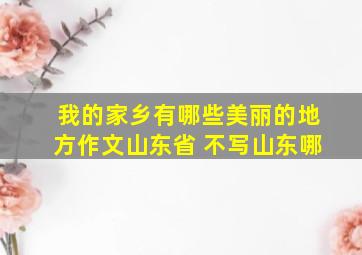 我的家乡有哪些美丽的地方作文山东省 不写山东哪